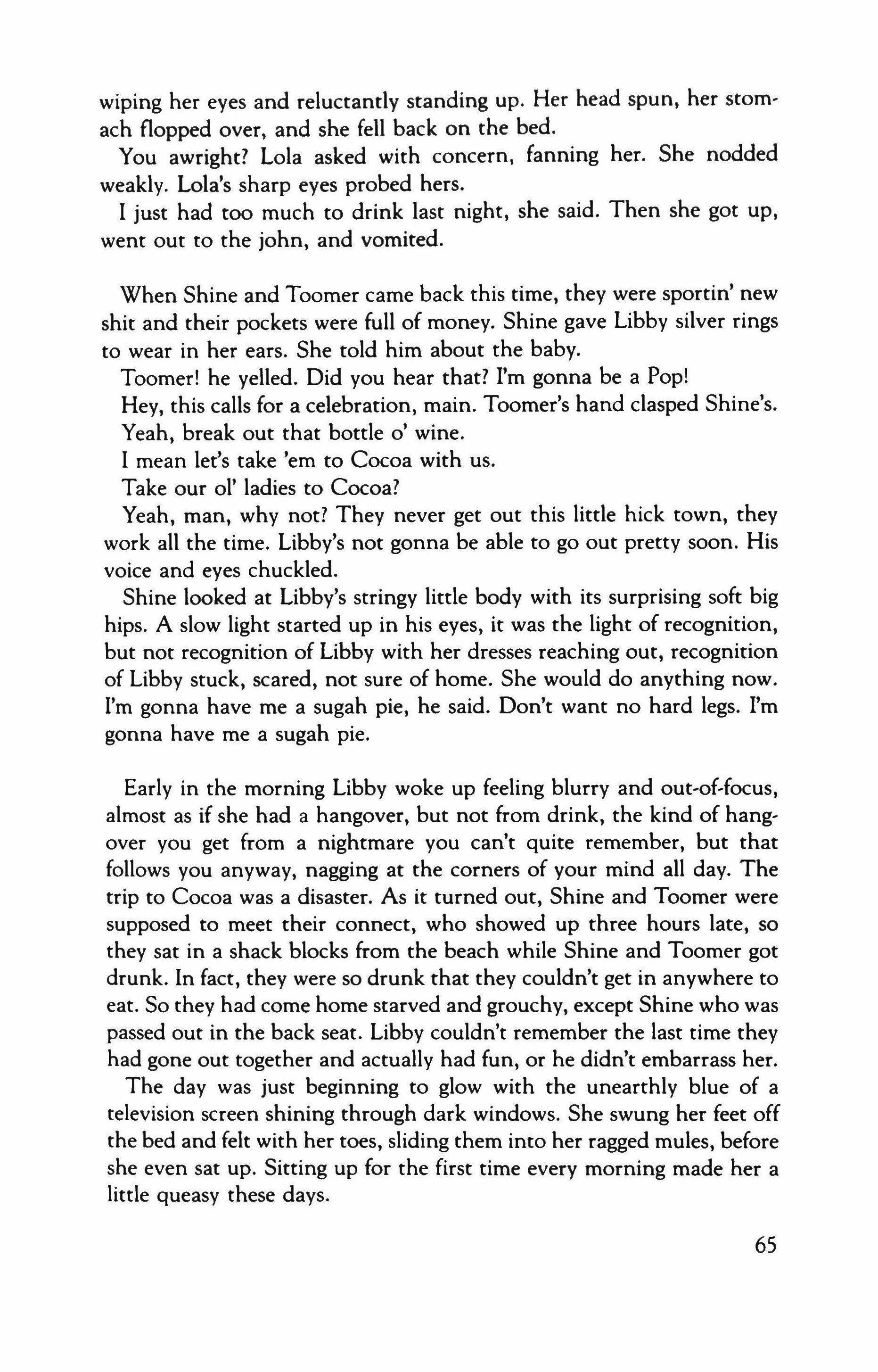 wiping her eyes and reluctantly standing up. Her head spun, her stomach flopped over, and she fell back on the bed.

You awright? Lola asked with concern, fanning her. She nodded weakly. Lola's sharp eyes probed hers.

I just had too much to drink last night, she said. Then she got up, went out to the john, and vomited.

When Shine and Toomer came back this time, they were sportin' new shit and their pockets were full of money. Shine gave Libby silver rings to wear in her ears. She told him about the baby.

Toomer! he yelled. Did you hear that? I'm gonna be a Pop!

Hey, this calls for a celebration, main. Toomer's hand clasped Shine's.

Yeah, break out that bottle o' wine.

I mean let's take 'em to Cocoa with us.

Take our ol' ladies to Cocoa?

Yeah, man, why not? They never get out this little hick town, they work all the time. Libby's not gonna be able to go out pretty soon. His voice and eyes chuckled.

Shine looked at Libby's stringy little body with its surprising soft big hips. A slow light started up in his eyes, it was the light of recognition, but not recognition of Libby with her dresses reaching out, recognition of Libby stuck, scared, not sure of home. She would do anything now. I'm gonna have me a sugah pie, he said. Don't want no hard legs. I'm gonna have me a sugah pie.

Early in the morning Libby woke up feeling blurry and out-of-focus, almost as if she had a hangover, but not from drink, the kind of hangover you get from a nightmare you can't quite remember, but that follows you anyway, nagging at the corners of your mind all day. The trip to Cocoa was a disaster. As it turned out, Shine and Toomer were supposed to meet their connect, who showed up three hours late, so they sat in a shack blocks from the beach while Shine and Toomer got drunk. In fact, they were so drunk that they couldn't get in anywhere to eat. So they had come home starved and grouchy, except Shine who was passed out in the back seat. Libby couldn't remember the last time they had gone out together and actually had fun, or he didn't embarrass her.

The day was just beginning to glow with the unearthly blue of a television screen shining through dark windows. She swung her feet off the bed and felt with her toes, sliding them into her ragged mules, before she even sat up. Sitting up for the first time every morning made her a little queasy these days.

65